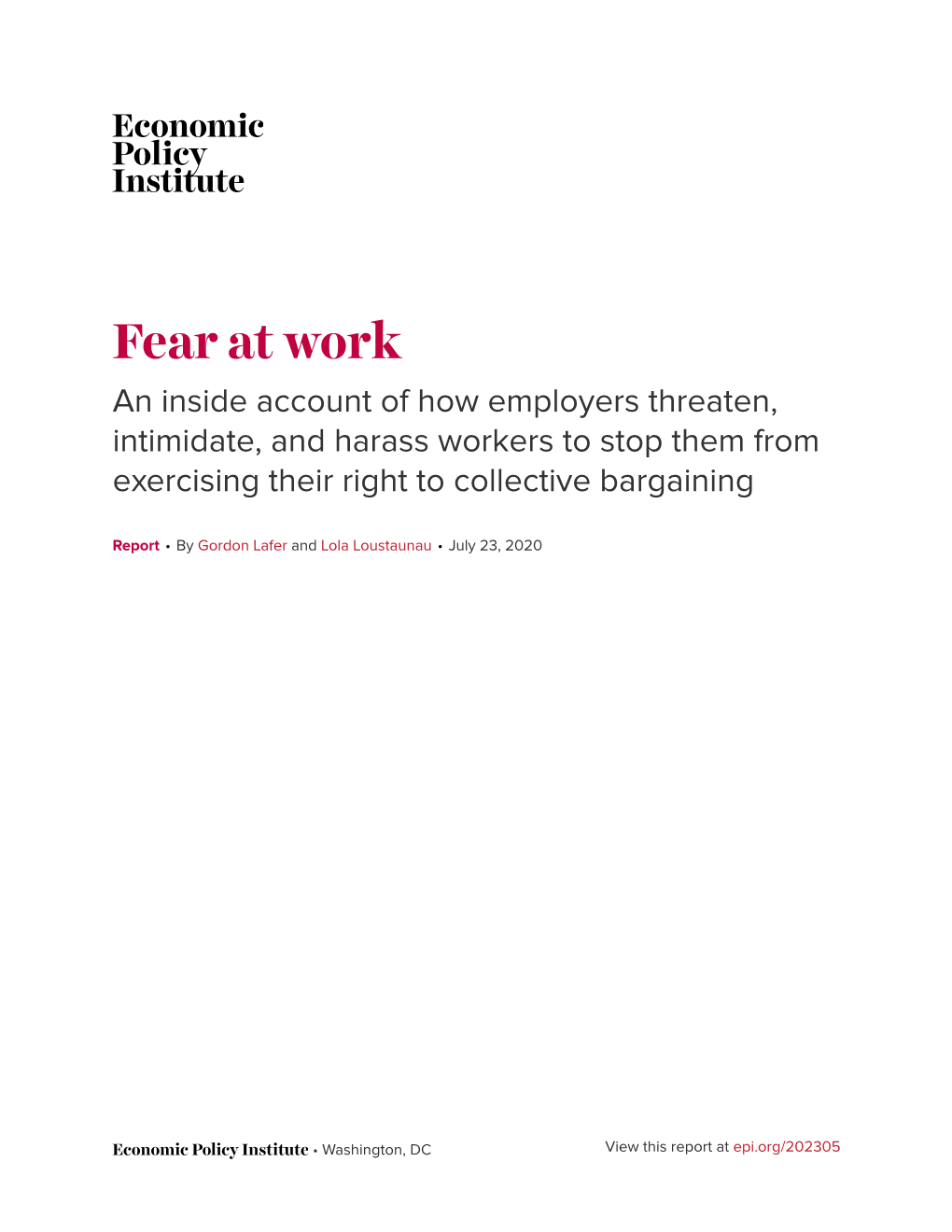 Economic
Policy
Institute

Fear at work

An inside account of how employers threaten, intimidate, and harass workers to stop them from exercising their right to collective bargaining

Report • By Gordon Lafer and Lola Loustaunau • July 23, 2020

Economic Policy Institute • Washington, DC

View this report at epi.org/202305